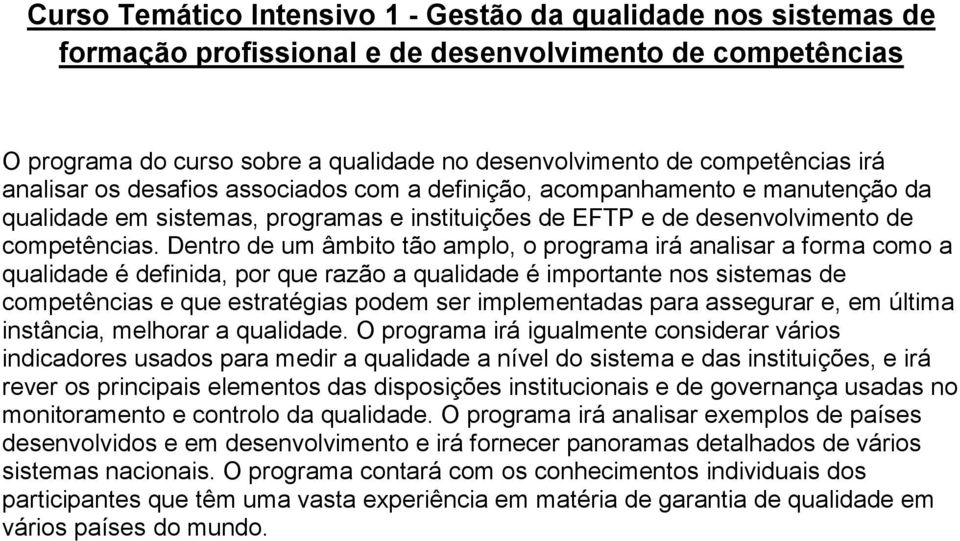 Curso Temático Intensivo 1 - Gestão da qualidade nos sistemas de formação profissional e de desenvolvimento de competências

O programa do curso sobre a qualidade no desenvolvimento de competências irá analisar os desafios associados com a definição, acompanhamento e manutenção da qualidade em sistemas, programas e instituições de EFTP e de desenvolvimento de competências. Dentro de um âmbito tão amplo, o programa irá analisar a forma como a qualidade é definida, por que razão a qualidade é importante nos sistemas de competências e que estratégias podem ser implementadas para assegurar e, em última instância, melhorar a qualidade. O programa irá igualmente considerar vários indicadores usados para medir a qualidade a nível do sistema e das instituições, e irá rever os principais elementos das disposições institucionais e de governança usadas no monitoramento e controlo da qualidade. O programa irá analisar exemplos de países desenvolvidos e em desenvolvimento e irá fornecer panoramas detalhados de vários sistemas nacionais. O programa contará com os conhecimentos individuais dos participantes que têm uma vasta experiência em matéria de garantia de qualidade em vários países do mundo.